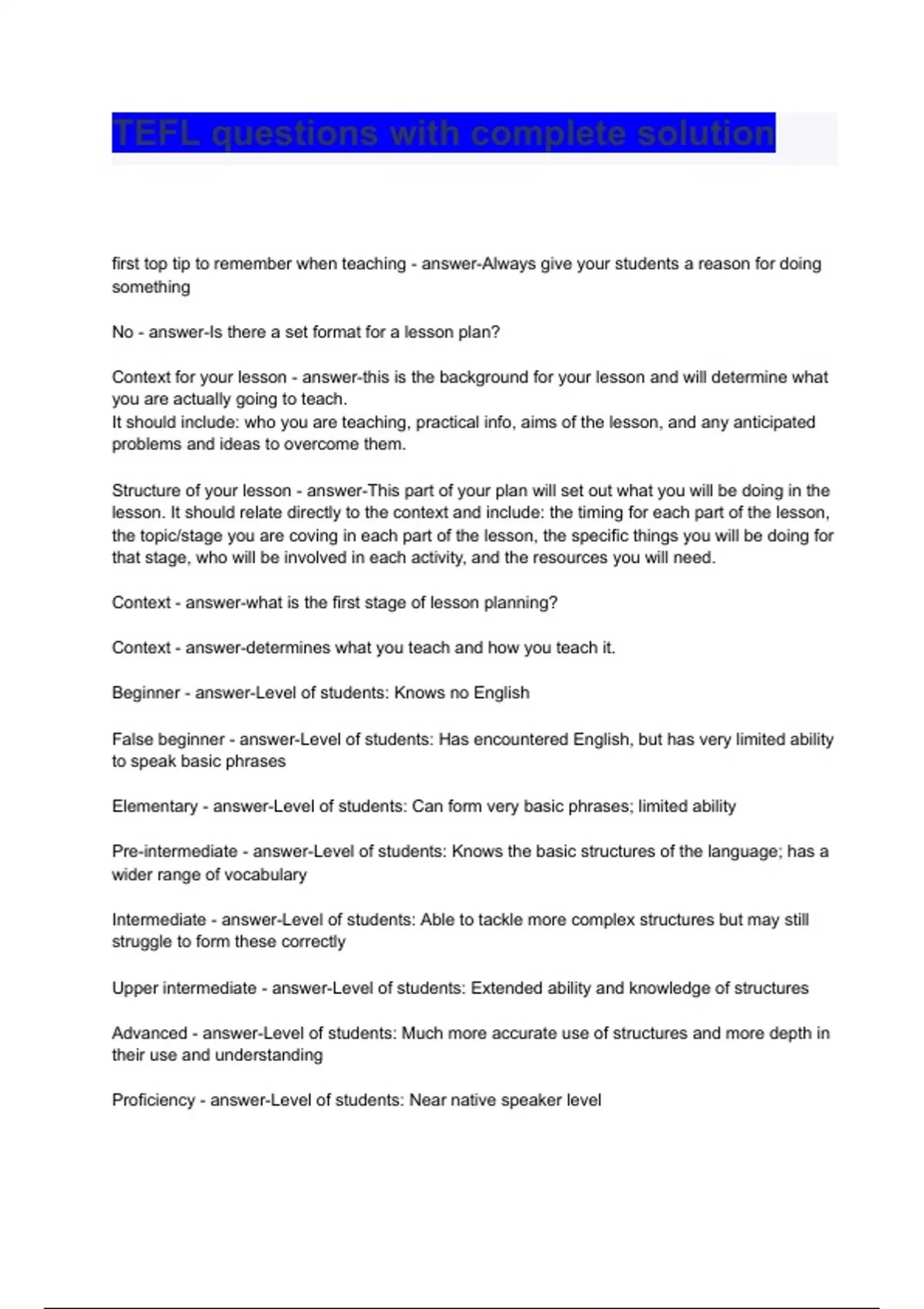 TEFL questions with complete solution

first top tip to remember when teaching - answer-Always give your students a reason for doing something

No - answer-Is there a set format for a lesson plan?

Context for your lesson - answer-this is the background for your lesson and will determine what you are actually going to teach.
It should include: who you are teaching, practical info, aims of the lesson, and any anticipated problems and ideas to overcome them.

Structure of your lesson - answer-This part of your plan will set out what you will be doing in the lesson. It should relate directly to the context and include: the timing for each part of the lesson, the topic/stage you are coving in each part of the lesson, the specific things you will be doing for that stage, who will be involved in each activity, and the resources you will need.

Context - answer-what is the first stage of lesson planning?

Context - answer-determines what you teach and how you teach it.

Beginner - answer-Level of students: Knows no English

False beginner - answer-Level of students: Has encountered English, but has very limited ability to speak basic phrases

Elementary - answer-Level of students: Can form very basic phrases; limited ability

Pre-intermediate - answer-Level of students: Knows the basic structures of the language; has a wider range of vocabulary

Intermediate - answer-Level of students: Able to tackle more complex structures but may still struggle to form these correctly

Upper intermediate - answer-Level of students: Extended ability and knowledge of structures

Advanced - answer-Level of students: Much more accurate use of structures and more depth in their use and understanding

Proficiency - answer-Level of students: Near native speaker level